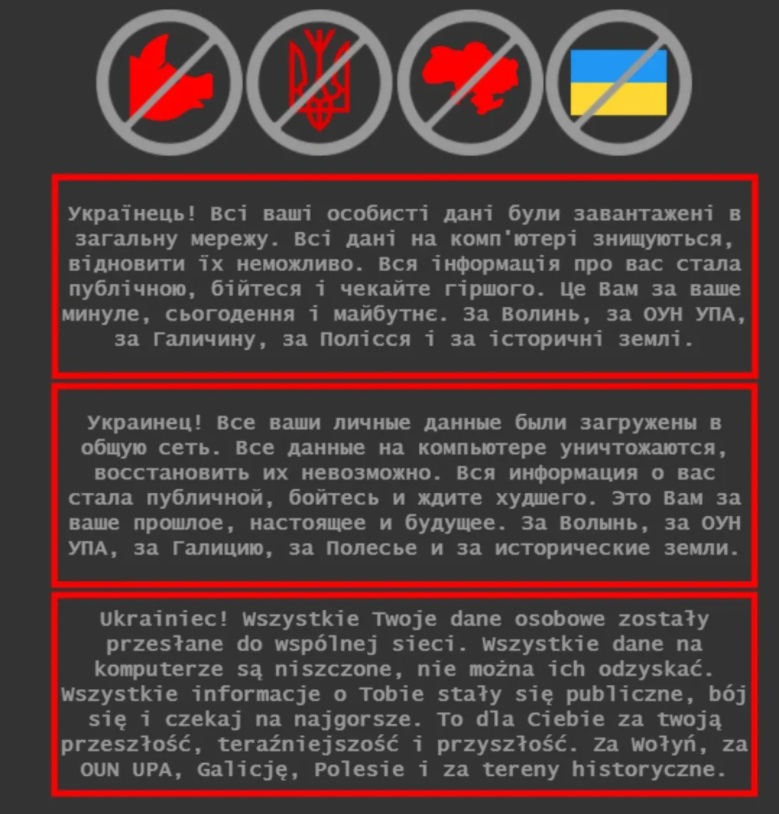 Українець! Всі ваші особисті дані були завантажені в загальну мережу. Всі дані на комп'ютері знищуються, відновити їх неможливо. Вся інформація про вас стала публічною, бійтеся і чекайте гіршого. Це Вам за ваше минуле, сьогодення і майбутнє. За Волинь, за ОУН УПА, за Галичину, за Полісся і за історичні землі.

Украинец! Все ваши личные данные были загружены в общую сеть. Все данные на компьютере уничтожаются, восстановить их невозможно. Вся информация о вас стала публичной, бойтесь и ждите худшего. Это Вам за ваше прошлое, настоящее и будущее. За Волынь, за ОУН УПА, за Галицию, за Полесье и за исторические земли.

Ukrainiec! Wszystkie Twoje dane osobowe zostały przesłane do wspólnej sieci. Wszystkie dane na komputerze są niszczone, nie można ich odzyskać. Wszystkie informacje o Tobie stały się publiczne, bój się i czekaj na najgorsze. To dla Ciebie za twoją przeszłość, teraźniejszość i przyszłość. Za Wołyń, za OUN UPA, Galicję, Polesie i za tereny historyczne.